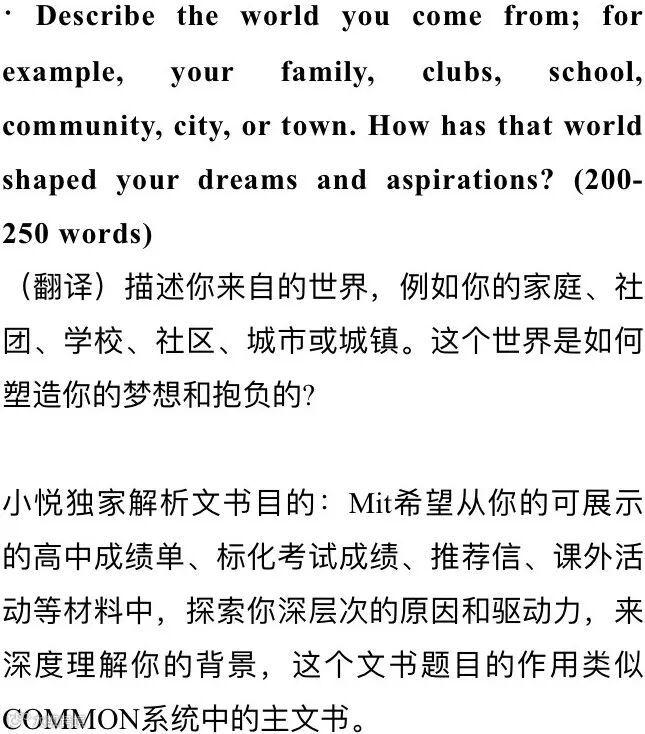 · Describe the world you come from; for example, your family, clubs, school, community, city, or town. How has that world shaped your dreams and aspirations? (200-250 words)
（翻译）描述你来自的世界，例如你的家庭、社团、学校、社区、城市或城镇。这个世界是如何塑造你的梦想和抱负的?

小悦独家解析文书目的：Mit希望从你的可展示的高中成绩单、标化考试成绩、推荐信、课外活动等材料中，探索你深层次的原因和驱动力，来深度理解你的背景，这个文书题目的作用类似COMMON系统中的主文书。